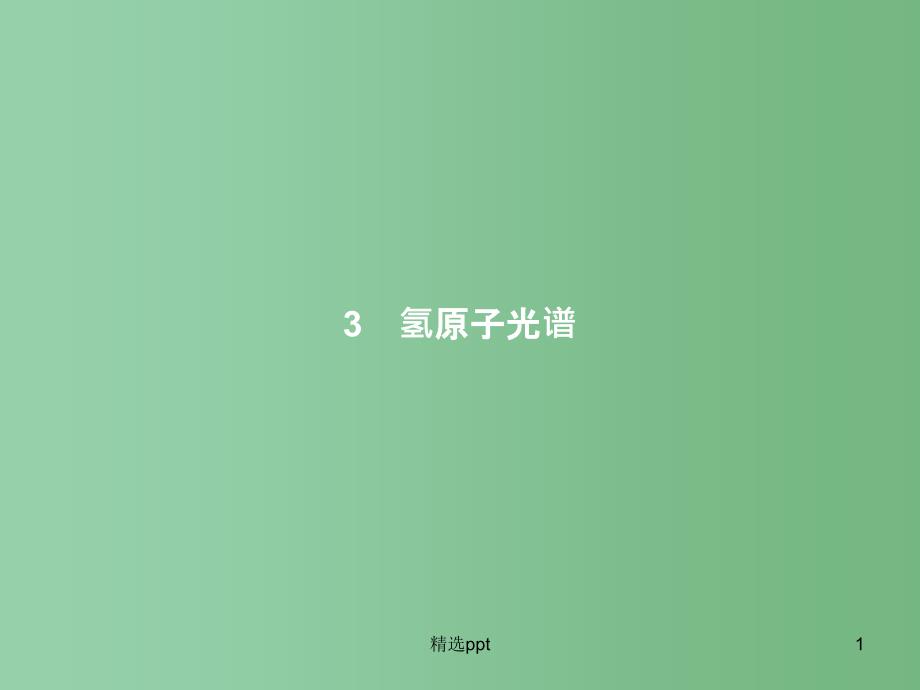 3　氢原子光谱

精选ppt

1